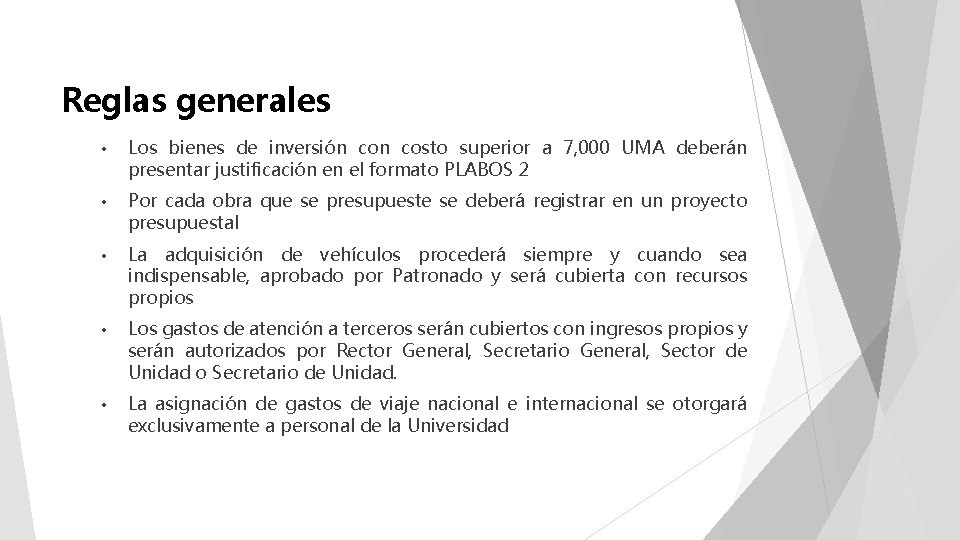 Reglas generales

• Los bienes de inversión con costo superior a 7,000 UMA deberán presentar justificación en el formato PLABOS 2

• Por cada obra que se presupueste se deberá registrar en un proyecto presupuestal

• La adquisición de vehículos procederá siempre y cuando sea indispensable, aprobado por Patronado y será cubierta con recursos propios

• Los gastos de atención a terceros serán cubiertos con ingresos propios y serán autorizados por Rector General, Secretario General, Sector de Unidad o Secretario de Unidad.

• La asignación de gastos de viaje nacional e internacional se otorgará exclusivamente a personal de la Universidad